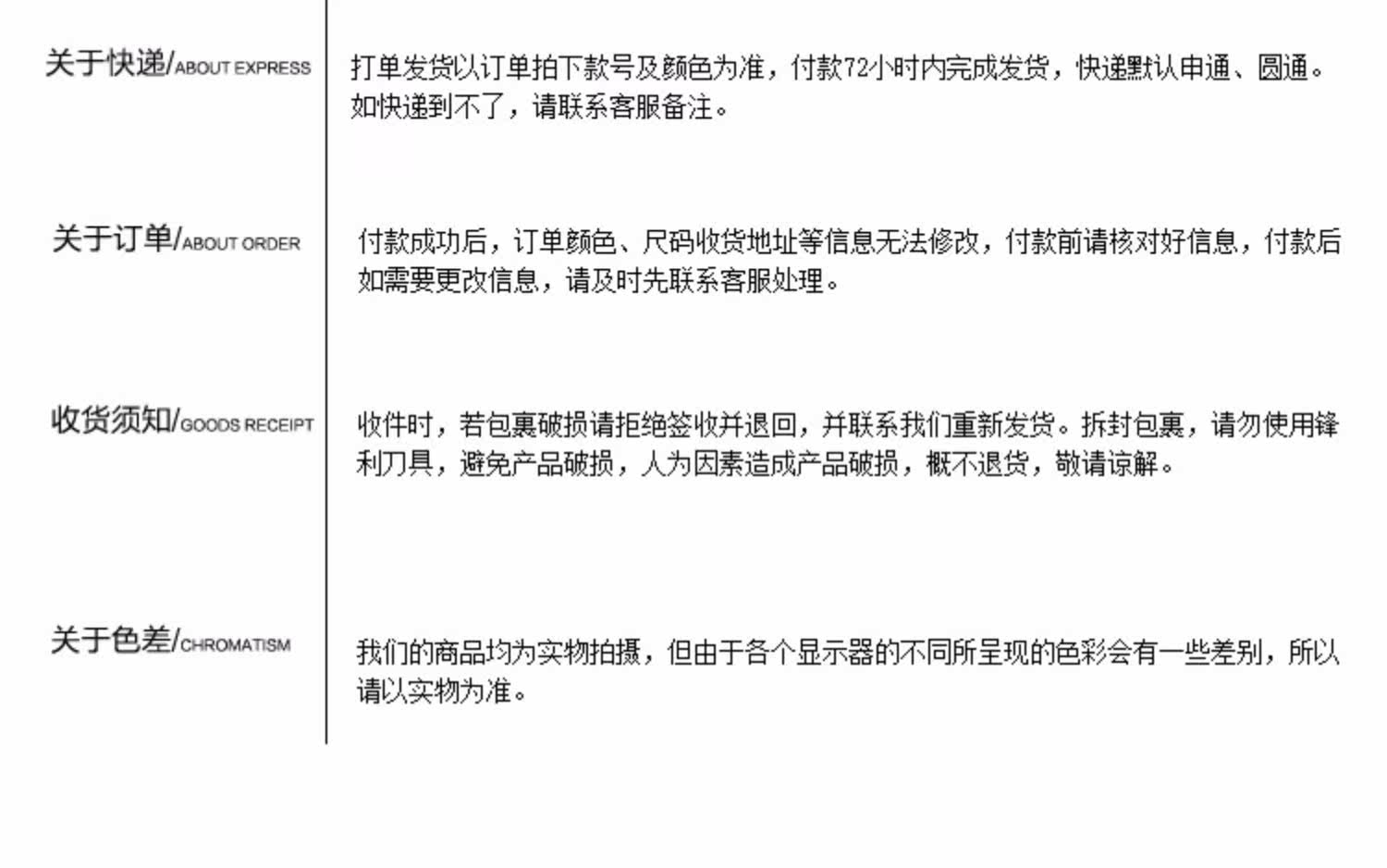 关于快递/ABOUT EXPRESS

打单发货以订单拍下款号及颜色为准，付款72小时内完成发货，快递默认申通、圆通。如快递到不了，请联系客服备注。

关于订单/ABOUT ORDER

付款成功后，订单颜色、尺码收货地址等信息无法修改，付款前请核对好信息，付款后如需要更改信息，请及时先联系客服处理。

收货须知/GOODS RECEIPT

收件时，若包裹破损请拒绝签收并退回，并联系我们重新发货。拆封包裹，请勿使用锋利刀具，避免产品破损，人为因素造成产品破损，概不退货，敬请谅解。

关于色差/CHROMATISM

我们的商品均为实物拍摄，但由于各个显示器的不同所呈现的色彩会有一些差别，所以请以实物为准。